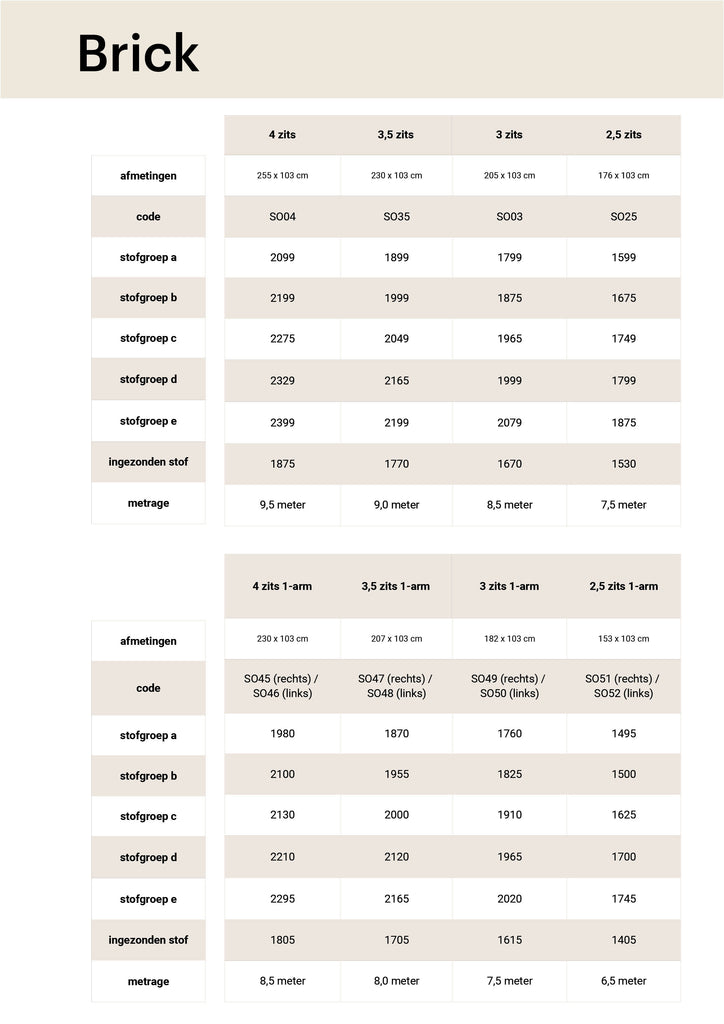 Brick

| | 4 zits | 3,5 zits | 3 zits | 2,5 zits |
|---|---|---|---|---|
| afmetingen | 255 x 103 cm | 230 x 103 cm | 205 x 103 cm | 176 x 103 cm |
| code | SO04 | SO35 | SO03 | SO25 |
| stofgroep a | 2099 | 1899 | 1799 | 1599 |
| stofgroep b | 2199 | 1999 | 1875 | 1675 |
| stofgroep c | 2275 | 2049 | 1965 | 1749 |
| stofgroep d | 2329 | 2165 | 1999 | 1799 |
| stofgroep e | 2399 | 2199 | 2079 | 1875 |
| ingezonden stof | 1875 | 1770 | 1670 | 1530 |
| metrage | 9,5 meter | 9,0 meter | 8,5 meter | 7,5 meter |

| | 4 zits 1-arm | 3,5 zits 1-arm | 3 zits 1-arm | 2,5 zits 1-arm |
|---|---|---|---|---|
| afmetingen | 230 x 103 cm | 207 x 103 cm | 182 x 103 cm | 153 x 103 cm |
| code | SO45 (rechts) / SO46 (links) | SO47 (rechts) / SO48 (links) | SO49 (rechts) / SO50 (links) | SO51 (rechts) / SO52 (links) |
| stofgroep a | 1980 | 1870 | 1760 | 1495 |
| stofgroep b | 2100 | 1955 | 1825 | 1500 |
| stofgroep c | 2130 | 2000 | 1910 | 1625 |
| stofgroep d | 2210 | 2120 | 1965 | 1700 |
| stofgroep e | 2295 | 2165 | 2020 | 1745 |
| ingezonden stof | 1805 | 1705 | 1615 | 1405 |
| metrage | 8,5 meter | 8,0 meter | 7,5 meter | 6,5 meter |